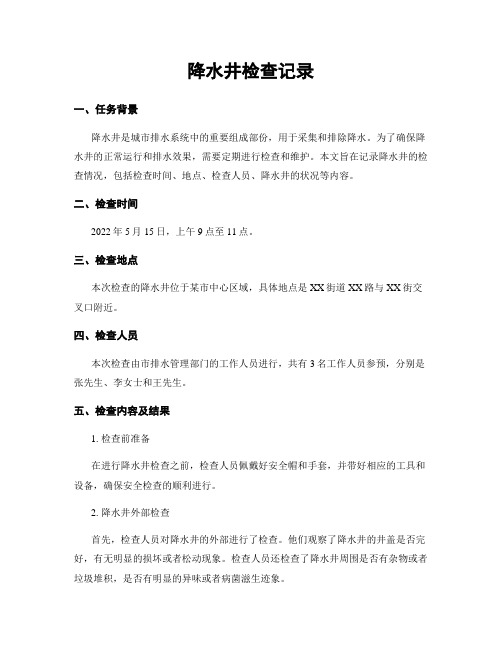 降水井检查记录

一、任务背景

降水井是城市排水系统中的重要组成部份，用于采集和排除降水。为了确保降水井的正常运行和排水效果，需要定期进行检查和维护。本文旨在记录降水井的检查情况，包括检查时间、地点、检查人员、降水井的状况等内容。

二、检查时间

2022 年 5 月 15 日，上午 9 点至 11 点。

三、检查地点

本次检查的降水井位于某市中心区域，具体地点是 XX 街道 XX 路与 XX 街交叉口附近。

四、检查人员

本次检查由市排水管理部门的工作人员进行，共有 3 名工作人员参预，分别是张先生、李女士和王先生。

五、检查内容及结果

1. 检查前准备

在进行降水井检查之前，检查人员佩戴好安全帽和手套，并带好相应的工具和设备，确保安全检查的顺利进行。

2. 降水井外部检查

首先，检查人员对降水井的外部进行了检查。他们观察了降水井的井盖是否完好，有无明显的损坏或者松动现象。检查人员还检查了降水井周围是否有杂物或者垃圾堆积，是否有明显的异味或者病菌滋生迹象。